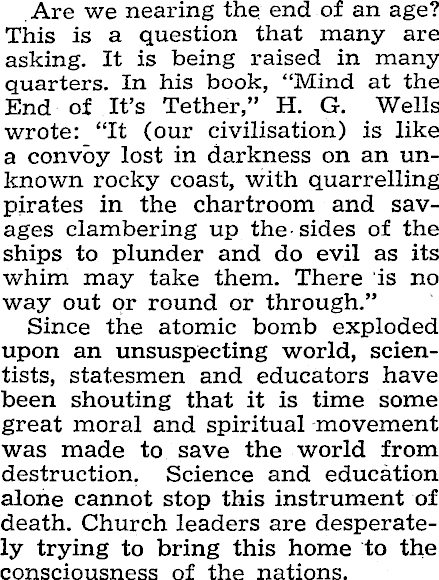 Are we nearing the end of an age? This is a question that many are asking. It is being raised in many quarters. In his book, "Mind at the End of It's Tether," H. G. Wells wrote: "It (our civilisation) is like a convoy lost in darkness on an unknown rocky coast, with quarrelling pirates in the chartroom and savages clambering up the sides of the ships to plunder and do evil as its whim may take them. There is no way out or round or through."

Since the atomic bomb exploded upon an unsuspecting world, scientists, statesmen and educators have been shouting that it is time some great moral and spiritual movement was made to save the world from destruction. Science and education alone cannot stop this instrument of death. Church leaders are desperately trying to bring this home to the consciousness of the nations.